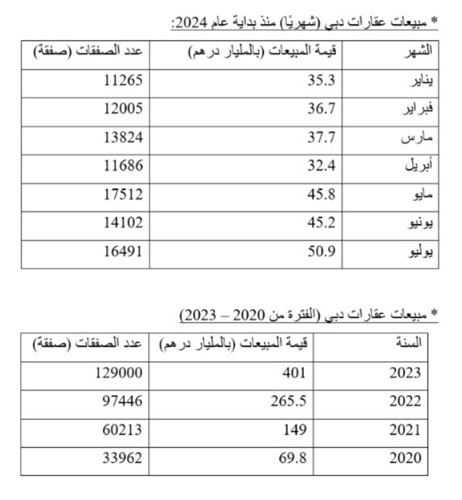 * مبيعات عقارات دبي (شهريًا) منذ بداية عام 2024:

| الشهر | قيمة المبيعات (بالمليار درهم) | عدد الصفقات (صفقة) |
|---|---|---|
| يناير | 35.3 | 11265 |
| فبراير | 36.7 | 12005 |
| مارس | 37.7 | 13824 |
| أبريل | 32.4 | 11686 |
| مايو | 45.8 | 17512 |
| يونيو | 45.2 | 14102 |
| يوليو | 50.9 | 16491 |

* مبيعات عقارات دبي (الفترة من 2020 – 2023)

| السنة | قيمة المبيعات (بالمليار درهم) | عدد الصفقات (صفقة) |
|---|---|---|
| 2023 | 401 | 129000 |
| 2022 | 265.5 | 97446 |
| 2021 | 149 | 60213 |
| 2020 | 69.8 | 33962 |